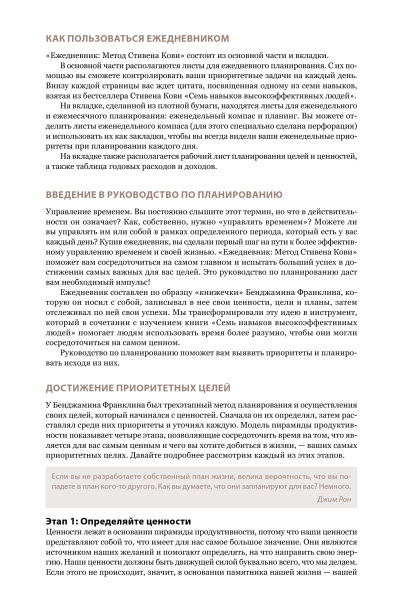 КАК ПОЛЬЗОВАТЬСЯ ЕЖЕДНЕВНИКОМ

«Ежедневник: Метод Стивена Кови» состоит из основной части и вкладки.

В основной части располагаются листы для ежедневного планирования. С их помощью вы сможете контролировать ваши приоритетные задачи на каждый день. Внизу каждой страницы вас ждет цитата, посвященная одному из семи навыков, взятая из бестселлера Стивена Кови «Семь навыков высокоэффективных людей».

На вкладке, сделанной из плотной бумаги, находятся листы для еженедельного и ежемесячного планирования: еженедельный компас и планинг. Вы можете отделить листы еженедельного компаса (для этого специально сделана перфорация) и использовать их как закладки, чтобы вы всегда видели ваши еженедельные приоритеты при планировании каждого дня.

На вкладке также располагается рабочий лист планирования целей и ценностей, а также таблица годовых расходов и доходов.

ВВЕДЕНИЕ В РУКОВОДСТВО ПО ПЛАНИРОВАНИЮ

Управление временем. Вы постоянно слышите этот термин, но что в действительности он означает? Как, собственно, нужно «управлять временем»? Можете ли вы управлять им или собой в рамках определенного периода, который есть у вас каждый день? Купив ежедневник, вы сделали первый шаг на пути к более эффективному управлению временем и своей жизнью. «Ежедневник: Метод Стивена Кови» поможет вам сосредоточиться на самом главном и испытать больший успех в достижении самых важных для вас целей. Это руководство по планированию даст вам необходимый импульс!

Ежедневник составлен по образцу «книжечки» Бенджамина Франклина, которую он носил с собой, записывал в нее свои ценности, цели и планы, затем отслеживал по ней свои успехи. Мы трансформировали эту идею в инструмент, который в сочетании с изучением книги «Семь навыков высокоэффективных людей» помогает людям использовать время более разумно, чтобы они могли сосредоточиться на самом ценном.

Руководство по планированию поможет вам выявить приоритеты и планировать исходя из них.

ДОСТИЖЕНИЕ ПРИОРИТЕТНЫХ ЦЕЛЕЙ

У Бенджамина Франклина был трехэтапный метод планирования и осуществления своих целей, который начинался с ценностей. Сначала он их определял, затем расставлял среди них приоритеты и уточнял каждую. Модель пирамиды продуктивности показывает четыре этапа, позволяющие сосредоточить время на том, что является для вас самым ценным и чего вы хотите добиться в жизни, — ваших самых приоритетных целях. Давайте подробнее рассмотрим каждый из этих этапов.

Если вы не разработаете собственный план жизни, велика вероятность, что вы попадете в план кого-то другого. Как вы думаете, что они запланируют для вас? Немного.

Джим Рон

Этап 1: Определяйте ценности

Ценности лежат в основании пирамиды продуктивности, потому что наши ценности представляют собой то, что имеет для нас самое большое значение. Они являются источником наших желаний и помогают определять, на что направить свою энергию. Наши ценности должны быть движущей силой буквально всего, что мы делаем. Если этого не происходит, значит, в основании памятника нашей жизни — нашей